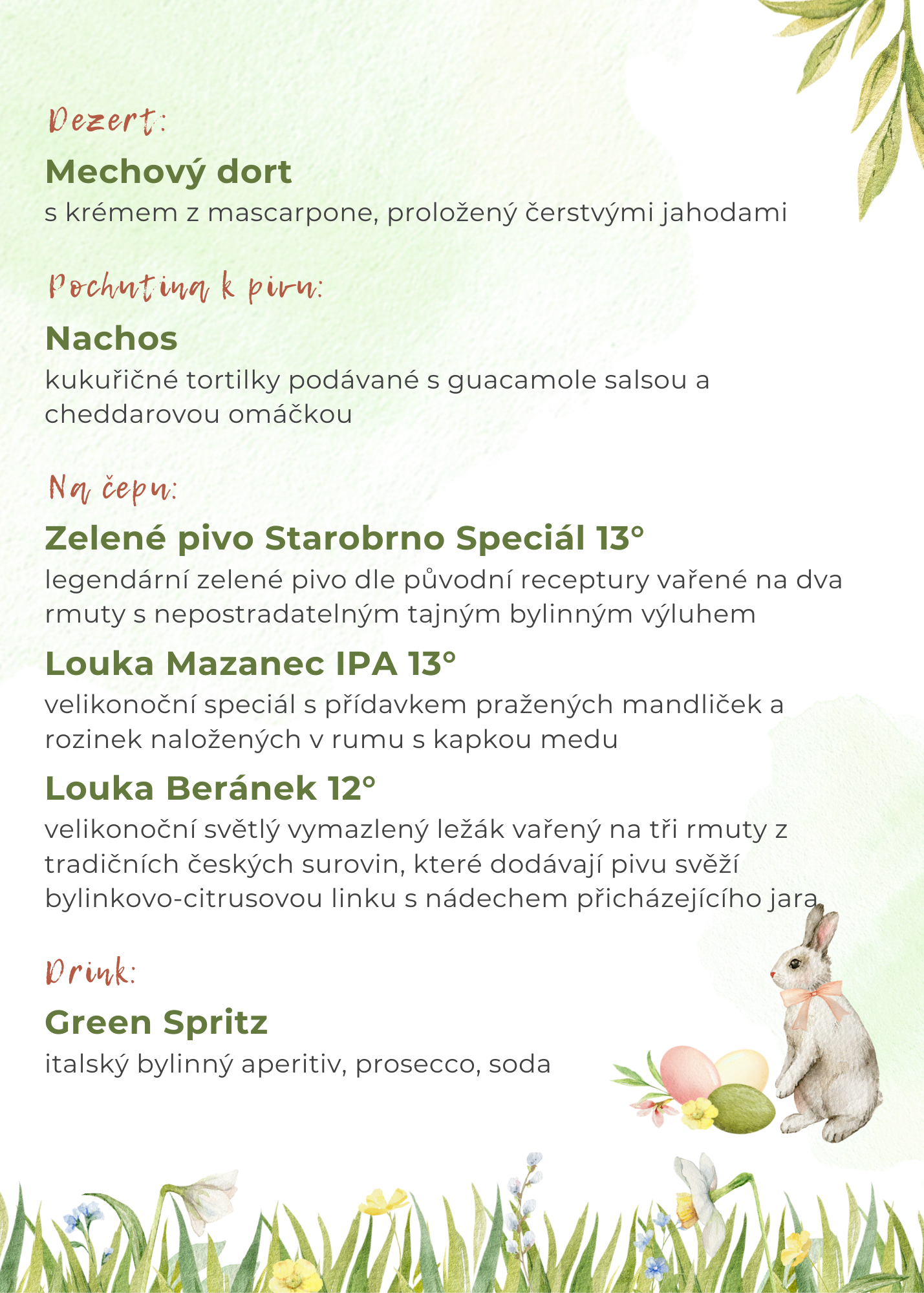 Dezert:

Mechový dort
s krémem z mascarpone, proložený čerstvými jahodami

Pochutina k pivu:

Nachos
kukuřičné tortilky podávané s guacamole salsou a cheddarovou omáčkou

Na čepu:

Zelené pivo Starobrno Speciál 13°
legendární zelené pivo dle původní receptury vařené na dva rmuty s nepostradatelným tajným bylinným výluhem

Louka Mazanec IPA 13°
velikonoční speciál s přídavkem pražených mandliček a rozinek naložených v rumu s kapkou medu

Louka Beránek 12°
velikonoční světlý vymazlený ležák vařený na tři rmuty z tradičních českých surovin, které dodávají pivu svěží bylinkovo-citrusovou linku s nádechem přicházejícího jara

Drink:

Green Spritz
italský bylinný aperitiv, prosecco, soda